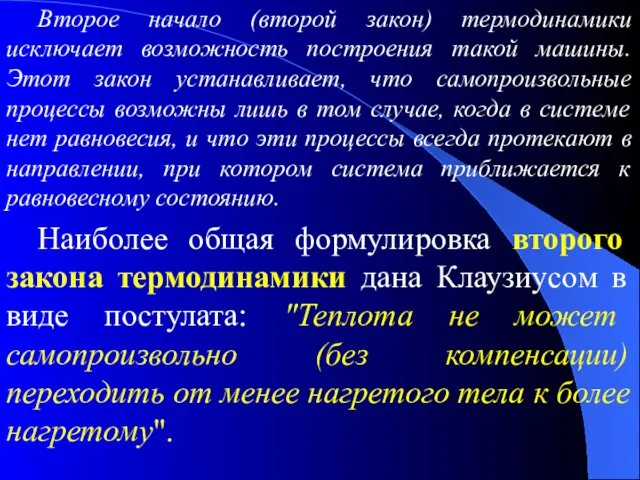 Второе начало (второй закон) термодинамики исключает возможность построения такой машины. Этот закон устанавливает, что самопроизвольные процессы возможны лишь в том случае, когда в системе нет равновесия, и что эти процессы всегда протекают в направлении, при котором система приближается к равновесному состоянию.

Наиболее общая формулировка второго закона термодинамики дана Клаузиусом в виде постулата: "Теплота не может самопроизвольно (без компенсации) переходить от менее нагретого тела к более нагретому".